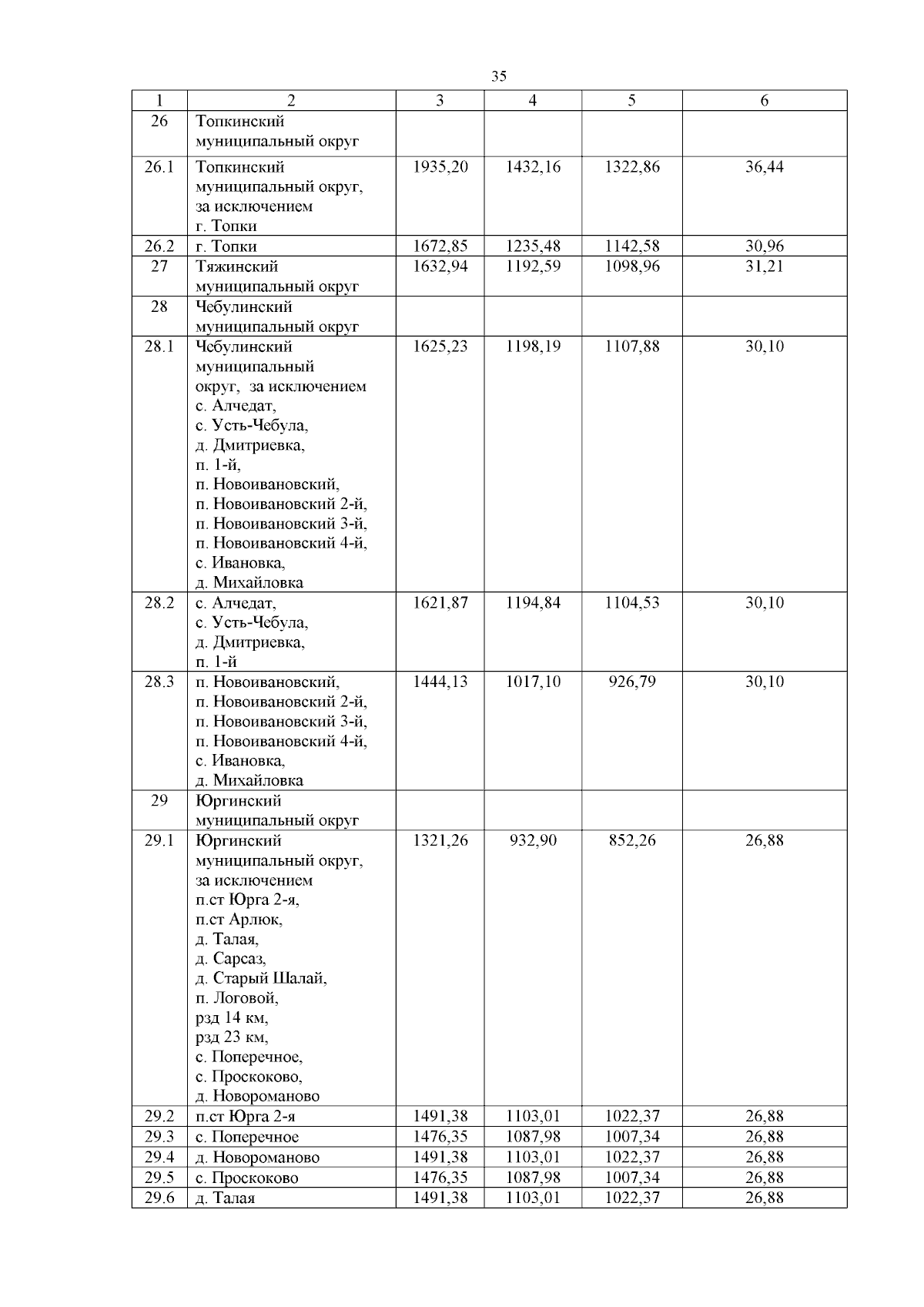 35

| 1 | 2 | 3 | 4 | 5 | 6 |
|---|---|---|---|---|---|
| 26 | Топкинский муниципальный округ | | | | |
| 26.1 | Топкинский муниципальный округ, за исключением г. Топки | 1935,20 | 1432,16 | 1322,86 | 36,44 |
| 26.2 | г. Топки | 1672,85 | 1235,48 | 1142,58 | 30,96 |
| 27 | Тяжинский муниципальный округ | 1632,94 | 1192,59 | 1098,96 | 31,21 |
| 28 | Чебулинский муниципальный округ | | | | |
| 28.1 | Чебулинский муниципальный округ, за исключением с. Алчедат, с. Усть-Чебула, д. Дмитриевка, п. 1-й, п. Новоивановский, п. Новоивановский 2-й, п. Новоивановский 3-й, п. Новоивановский 4-й, с. Ивановка, д. Михайловка | 1625,23 | 1198,19 | 1107,88 | 30,10 |
| 28.2 | с. Алчедат, с. Усть-Чебула, д. Дмитриевка, п. 1-й | 1621,87 | 1194,84 | 1104,53 | 30,10 |
| 28.3 | п. Новоивановский, п. Новоивановский 2-й, п. Новоивановский 3-й, п. Новоивановский 4-й, с. Ивановка, д. Михайловка | 1444,13 | 1017,10 | 926,79 | 30,10 |
| 29 | Юргинский муниципальный округ | | | | |
| 29.1 | Юргинский муниципальный округ, за исключением п.ст Юрга 2-я, п.ст Арлюк, д. Талая, д. Сарсаз, д. Старый Шалай, п. Логовой, рзд 14 км, рзд 23 км, с. Поперечное, с. Проскоково, д. Новороманово | 1321,26 | 932,90 | 852,26 | 26,88 |
| 29.2 | п.ст Юрга 2-я | 1491,38 | 1103,01 | 1022,37 | 26,88 |
| 29.3 | с. Поперечное | 1476,35 | 1087,98 | 1007,34 | 26,88 |
| 29.4 | д. Новороманово | 1491,38 | 1103,01 | 1022,37 | 26,88 |
| 29.5 | с. Проскоково | 1476,35 | 1087,98 | 1007,34 | 26,88 |
| 29.6 | д. Талая | 1491,38 | 1103,01 | 1022,37 | 26,88 |